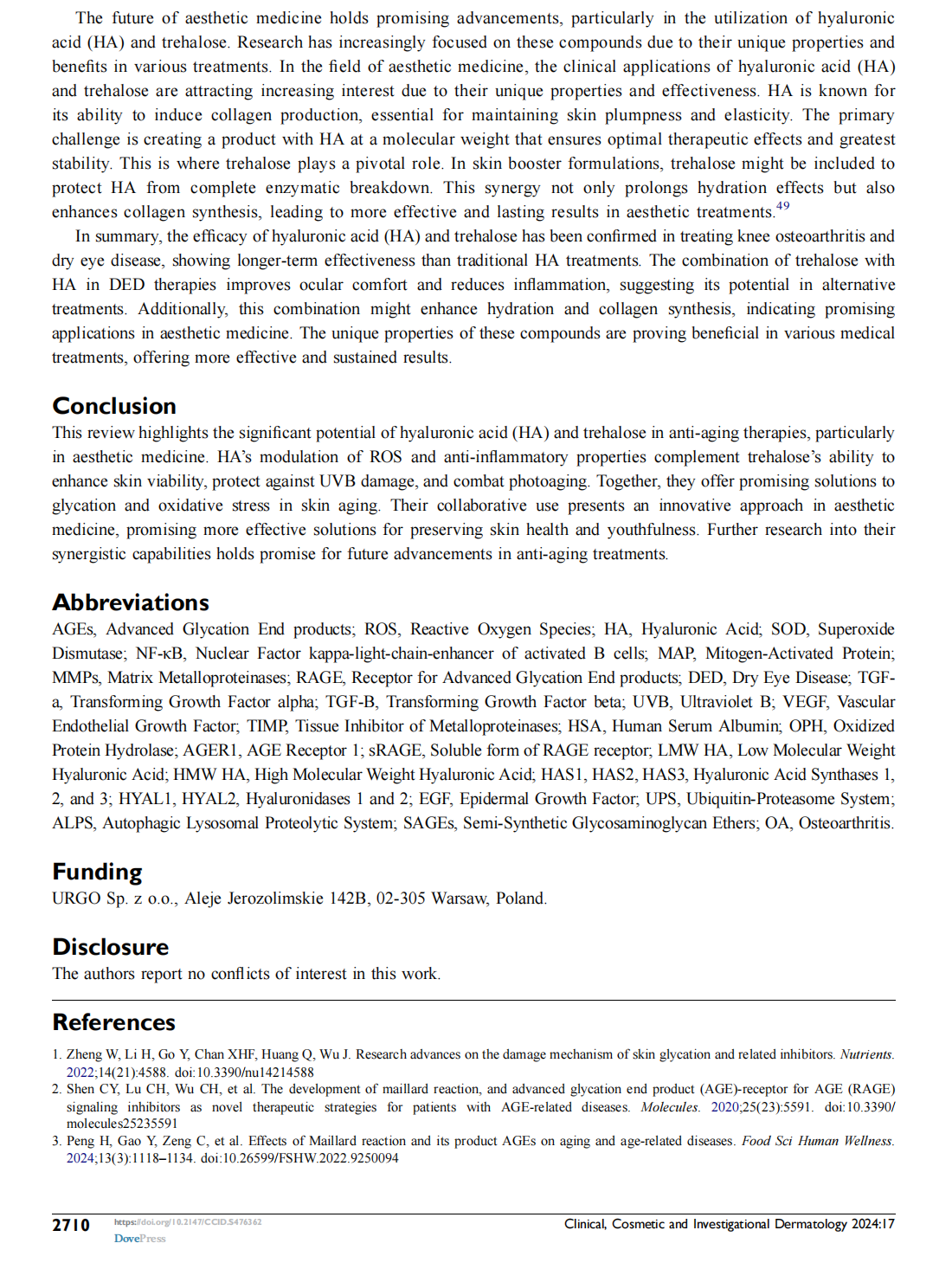 The future of aesthetic medicine holds promising advancements, particularly in the utilization of hyaluronic acid (HA) and trehalose. Research has increasingly focused on these compounds due to their unique properties and benefits in various treatments. In the field of aesthetic medicine, the clinical applications of hyaluronic acid (HA) and trehalose are attracting increasing interest due to their unique properties and effectiveness. HA is known for its ability to induce collagen production, essential for maintaining skin plumpness and elasticity. The primary challenge is creating a product with HA at a molecular weight that ensures optimal therapeutic effects and greatest stability. This is where trehalose plays a pivotal role. In skin booster formulations, trehalose might be included to protect HA from complete enzymatic breakdown. This synergy not only prolongs hydration effects but also enhances collagen synthesis, leading to more effective and lasting results in aesthetic treatments.$^{49}$

In summary, the efficacy of hyaluronic acid (HA) and trehalose has been confirmed in treating knee osteoarthritis and dry eye disease, showing longer-term effectiveness than traditional HA treatments. The combination of trehalose with HA in DED therapies improves ocular comfort and reduces inflammation, suggesting its potential in alternative treatments. Additionally, this combination might enhance hydration and collagen synthesis, indicating promising applications in aesthetic medicine. The unique properties of these compounds are proving beneficial in various medical treatments, offering more effective and sustained results.

Conclusion
This review highlights the significant potential of hyaluronic acid (HA) and trehalose in anti-aging therapies, particularly in aesthetic medicine. HA's modulation of ROS and anti-inflammatory properties complement trehalose's ability to enhance skin viability, protect against UVB damage, and combat photoaging. Together, they offer promising solutions to glycation and oxidative stress in skin aging. Their collaborative use presents an innovative approach in aesthetic medicine, promising more effective solutions for preserving skin health and youthfulness. Further research into their synergistic capabilities holds promise for future advancements in anti-aging treatments.

Abbreviations
AGEs, Advanced Glycation End products; ROS, Reactive Oxygen Species; HA, Hyaluronic Acid; SOD, Superoxide Dismutase; NF-κB, Nuclear Factor kappa-light-chain-enhancer of activated B cells; MAP, Mitogen-Activated Protein; MMPs, Matrix Metalloproteinases; RAGE, Receptor for Advanced Glycation End products; DED, Dry Eye Disease; TGF-a, Transforming Growth Factor alpha; TGF-B, Transforming Growth Factor beta; UVB, Ultraviolet B; VEGF, Vascular Endothelial Growth Factor; TIMP, Tissue Inhibitor of Metalloproteinases; HSA, Human Serum Albumin; OPH, Oxidized Protein Hydrolase; AGER1, AGE Receptor 1; sRAGE, Soluble form of RAGE receptor; LMW HA, Low Molecular Weight Hyaluronic Acid; HMW HA, High Molecular Weight Hyaluronic Acid; HAS1, HAS2, HAS3, Hyaluronic Acid Synthases 1, 2, and 3; HYAL1, HYAL2, Hyaluronidases 1 and 2; EGF, Epidermal Growth Factor; UPS, Ubiquitin-Proteasome System; ALPS, Autophagic Lysosomal Proteolytic System; SAGEs, Semi-Synthetic Glycosaminoglycan Ethers; OA, Osteoarthritis.

Funding
URGO Sp. z o.o., Aleje Jerozolimskie 142B, 02-305 Warsaw, Poland.

Disclosure
The authors report no conflicts of interest in this work.

References
1. Zheng W, Li H, Go Y, Chan XHF, Huang Q, Wu J. Research advances on the damage mechanism of skin glycation and related inhibitors. Nutrients. 2022;14(21):4588. doi:10.3390/nu14214588
2. Shen CY, Lu CH, Wu CH, et al. The development of maillard reaction, and advanced glycation end product (AGE)-receptor for AGE (RAGE) signaling inhibitors as novel therapeutic strategies for patients with AGE-related diseases. Molecules. 2020;25(23):5591. doi:10.3390/molecules25235591
3. Peng H, Gao Y, Zeng C, et al. Effects of Maillard reaction and its product AGEs on aging and age-related diseases. Food Sci Human Wellness. 2024;13(3):1118–1134. doi:10.26599/FSHW.2022.9250094

2710 https://doi.org/10.2147/CCID.S476362
DovePress
Clinical, Cosmetic and Investigational Dermatology 2024:17